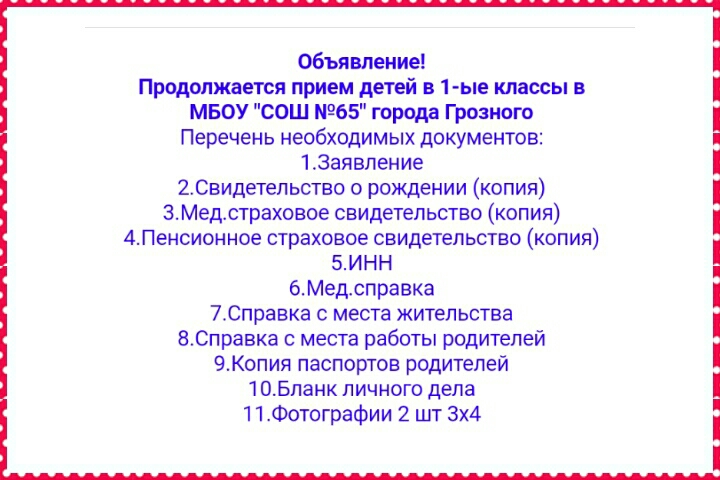 Объявление!
Продолжается прием детей в 1-ые классы в МБОУ "СОШ №65" города Грозного

Перечень необходимых документов:
1.Заявление
2.Свидетельство о рождении (копия)
3.Мед.страховое свидетельство (копия)
4.Пенсионное страховое свидетельство (копия)
5.ИНН
6.Мед.справка
7.Справка с места жительства
8.Справка с места работы родителей
9.Копия паспортов родителей
10.Бланк личного дела
11.Фотографии 2 шт 3х4